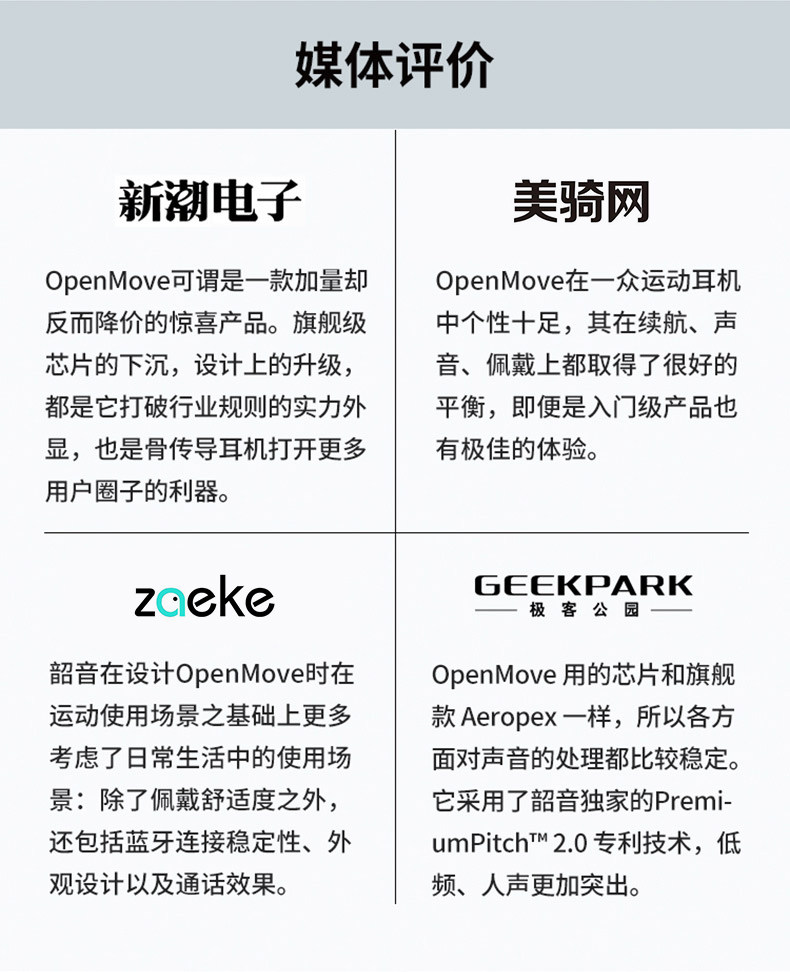 媒体评价

新潮电子

OpenMove可谓是一款加量却反而降价的惊喜产品。旗舰级芯片的下沉，设计上的升级，都是它打破行业规则的实力外显，也是骨传导耳机打开更多用户圈子的利器。

美骑网

OpenMove在一众运动耳机中个性十足，其在续航、声音、佩戴上都取得了很好的平衡，即便是入门级产品也有极佳的体验。

zaeke

韶音在设计OpenMove时在运动使用场景之基础上更多考虑了日常生活中的使用场景：除了佩戴舒适度之外，还包括蓝牙连接稳定性、外观设计以及通话效果。

GEEKPARK
极客公园

OpenMove用的芯片和旗舰款Aeropex一样，所以各方面对声音的处理都比较稳定。它采用了韶音独家的PremiumPitch™ 2.0专利技术，低频、人声更加突出。